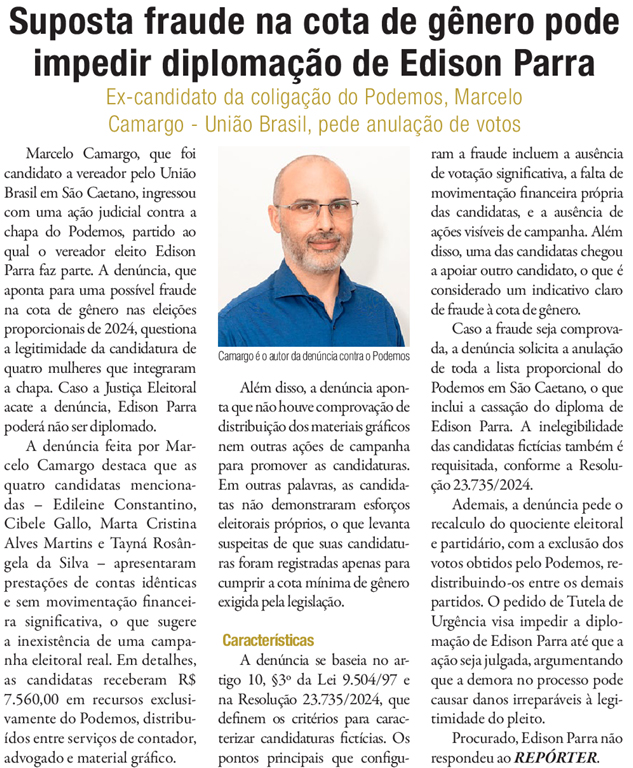 Suposta fraude na cota de gênero pode impedir diplomação de Edison Parra

Ex-candidato da coligação do Podemos, Marcelo Camargo - União Brasil, pede anulação de votos

Marcelo Camargo, que foi candidato a vereador pelo União Brasil em São Caetano, ingressou com uma ação judicial contra a chapa do Podemos, partido ao qual o vereador eleito Edison Parra faz parte. A denúncia, que aponta para uma possível fraude na cota de gênero nas eleições proporcionais de 2024, questiona a legitimidade da candidatura de quatro mulheres que integraram a chapa. Caso a Justiça Eleitoral acate a denúncia, Edison Parra poderá não ser diplomado.

A denúncia feita por Marcelo Camargo destaca que as quatro candidatas mencionadas – Edileine Constantino, Cibele Gallo, Marta Cristina Alves Martins e Tayná Rosângela da Silva – apresentaram prestações de contas idênticas e sem movimentação financeira significativa, o que sugere a inexistência de uma campanha eleitoral real. Em detalhes, as candidatas receberam R$ 7.560,00 em recursos exclusivamente do Podemos, distribuídos entre serviços de contador, advogado e material gráfico.

Camargo é o autor da denúncia contra o Podemos

Além disso, a denúncia aponta que não houve comprovação de distribuição dos materiais gráficos nem outras ações de campanha para promover as candidaturas. Em outras palavras, as candidatas não demonstraram esforços eleitorais próprios, o que levanta suspeitas de que suas candidaturas foram registradas apenas para cumprir a cota mínima de gênero exigida pela legislação.

Características

A denúncia se baseia no artigo 10, §3º da Lei 9.504/97 e na Resolução 23.735/2024, que definem os critérios para caracterizar candidaturas fictícias. Os pontos principais que configuram a fraude incluem a ausência de votação significativa, a falta de movimentação financeira própria das candidatas, e a ausência de ações visíveis de campanha. Além disso, uma das candidatas chegou a apoiar outro candidato, o que é considerado um indicativo claro de fraude à cota de gênero.

Caso a fraude seja comprovada, a denúncia solicita a anulação de toda a lista proporcional do Podemos em São Caetano, o que inclui a cassação do diploma de Edison Parra. A inelegibilidade das candidatas fictícias também é requisitada, conforme a Resolução 23.735/2024.

Ademais, a denúncia pede o recalculo do quociente eleitoral e partidário, com a exclusão dos votos obtidos pelo Podemos, redistribuindo-os entre os demais partidos. O pedido de Tutela de Urgência visa impedir a diplomação de Edison Parra até que a ação seja julgada, argumentando que a demora no processo pode causar danos irreparáveis à legitimidade do pleito.

Procurado, Edison Parra não respondeu ao REPÓRTER.